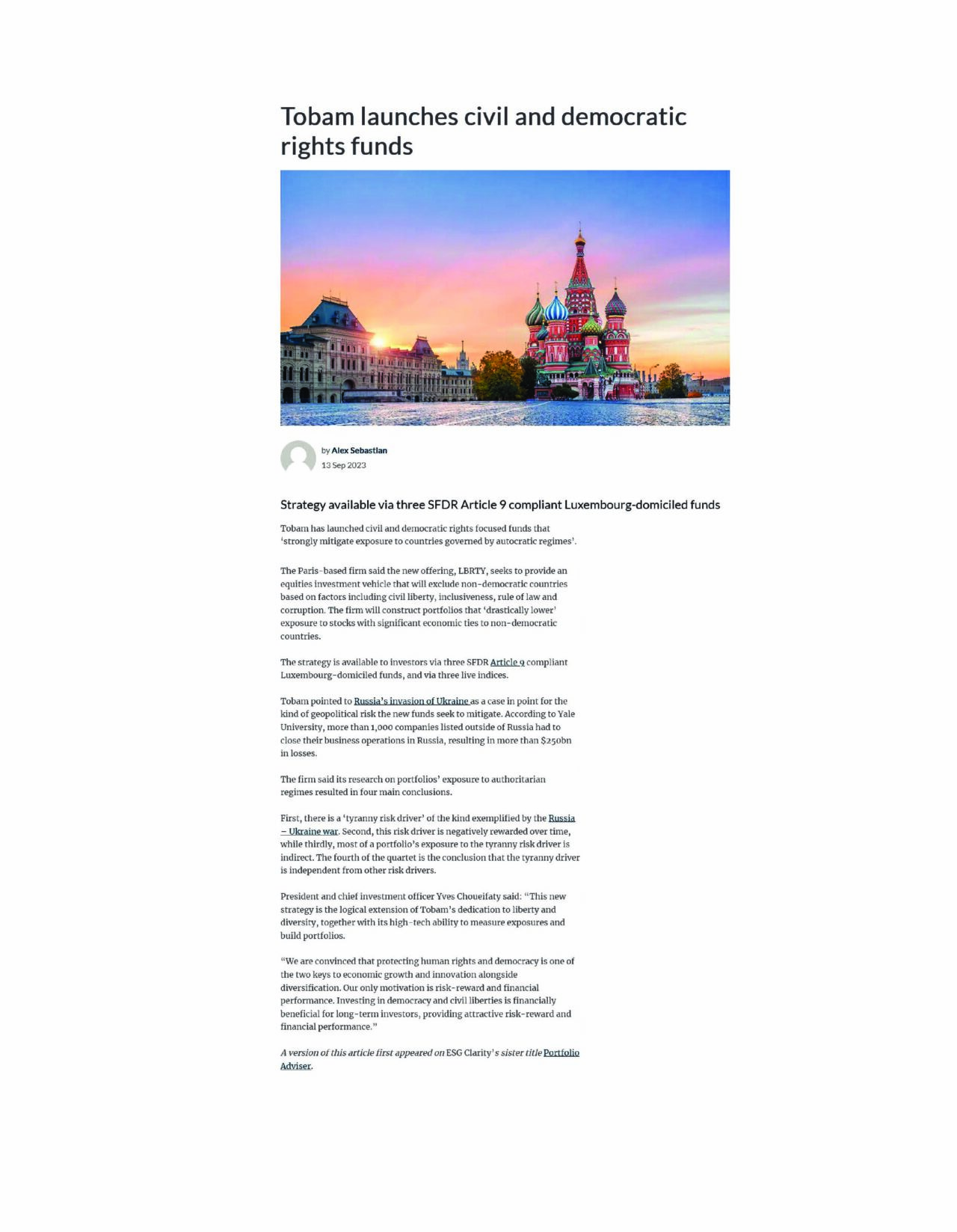 Tobam launches civil and democratic rights funds

by Alex Sebastian
13 Sep 2023

Strategy available via three SFDR Article 9 compliant Luxembourg-domiciled funds

Tobam has launched civil and democratic rights focused funds that 'strongly mitigate exposure to countries governed by autocratic regimes'.

The Paris-based firm said the new offering, LBRTY, seeks to provide an equities investment vehicle that will exclude non-democratic countries based on factors including civil liberty, inclusiveness, rule of law and corruption. The firm will construct portfolios that 'drastically lower' exposure to stocks with significant economic ties to non-democratic countries.

The strategy is available to investors via three SFDR Article 9 compliant Luxembourg-domiciled funds, and via three live indices.

Tobam pointed to Russia's invasion of Ukraine as a case in point for the kind of geopolitical risk the new funds seek to mitigate. According to Yale University, more than 1,000 companies listed outside of Russia had to close their business operations in Russia, resulting in more than $250bn in losses.

The firm said its research on portfolios' exposure to authoritarian regimes resulted in four main conclusions.

First, there is a 'tyranny risk driver' of the kind exemplified by the Russia – Ukraine war. Second, this risk driver is negatively rewarded over time, while thirdly, most of a portfolio's exposure to the tyranny risk driver is indirect. The fourth of the quartet is the conclusion that the tyranny driver is independent from other risk drivers.

President and chief investment officer Yves Choueifaty said: "This new strategy is the logical extension of Tobam's dedication to liberty and diversity, together with its high-tech ability to measure exposures and build portfolios.

"We are convinced that protecting human rights and democracy is one of the two keys to economic growth and innovation alongside diversification. Our only motivation is risk-reward and financial performance. Investing in democracy and civil liberties is financially beneficial for long-term investors, providing attractive risk-reward and financial performance."

A version of this article first appeared on ESG Clarity's sister title Portfolio Adviser.